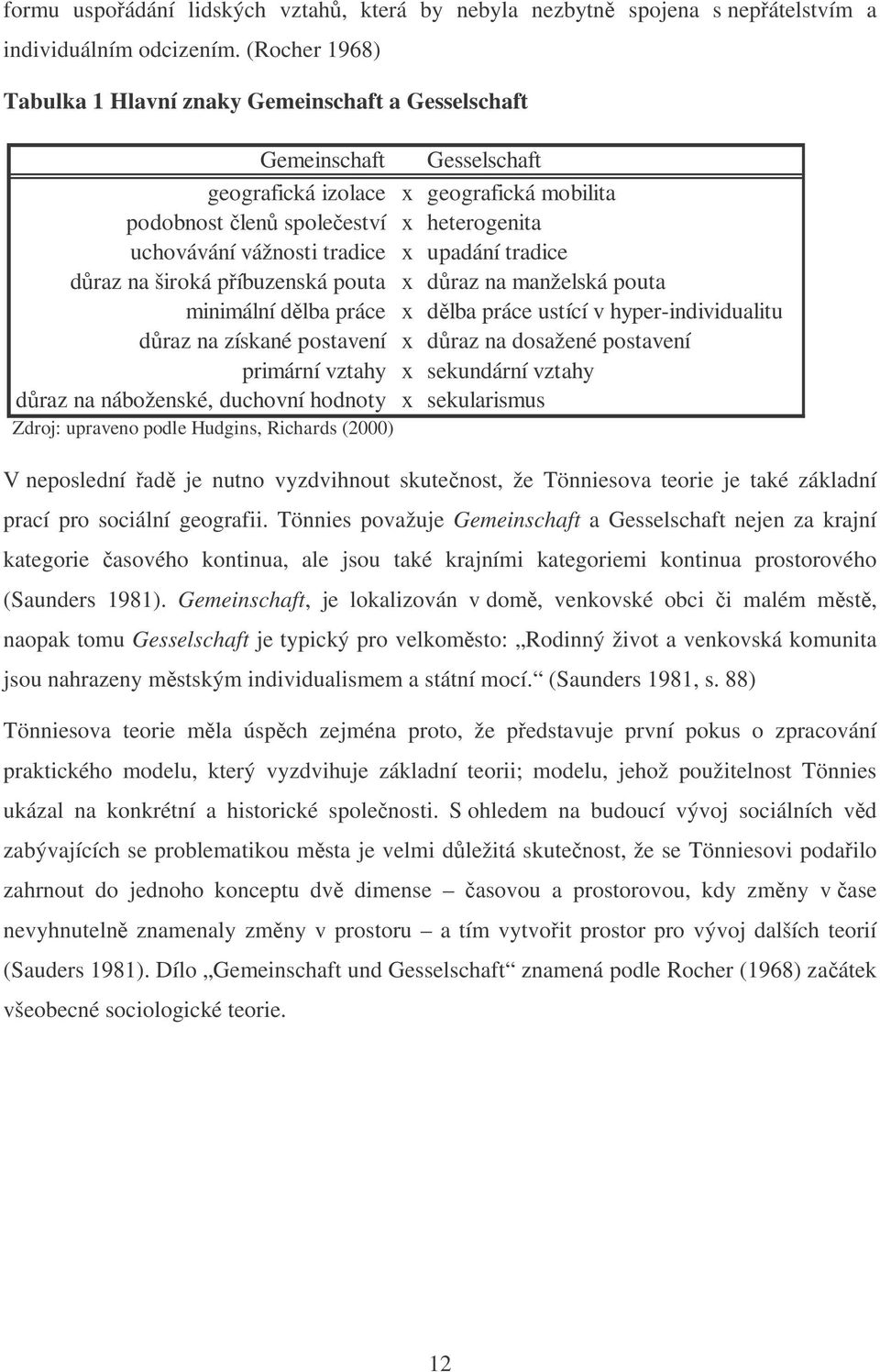 formu uspořádání lidských vztahů, která by nebyla nezbytně spojena s nepřátelstvím a individuálním odcizením. (Rocher 1968)

Tabulka 1 Hlavní znaky Gemeinschaft a Gesselschaft

| Gemeinschaft | | Gesselschaft |
|---|---|---|
| geografická izolace | x | geografická mobilita |
| podobnost členů společeství | x | heterogenita |
| uchovávání vážnosti tradice | x | upadání tradice |
| důraz na široká příbuzenská pouta | x | důraz na manželská pouta |
| minimální dělba práce | x | dělba práce ustící v hyper-individualitu |
| důraz na získané postavení | x | důraz na dosažené postavení |
| primární vztahy | x | sekundární vztahy |
| důraz na náboženské, duchovní hodnoty | x | sekularismus |

Zdroj: upraveno podle Hudgins, Richards (2000)

V neposlední řadě je nutno vyzdvihnout skutečnost, že Tönniesova teorie je také základní prací pro sociální geografii. Tönnies považuje Gemeinschaft a Gesselschaft nejen za krajní kategorie časového kontinua, ale jsou také krajními kategoriemi kontinua prostorového (Saunders 1981). Gemeinschaft, je lokalizován v domě, venkovské obci či malém městě, naopak tomu Gesselschaft je typický pro velkoměsto: „Rodinný život a venkovská komunita jsou nahrazeny městským individualismem a státní mocí.“ (Saunders 1981, s. 88)

Tönniesova teorie měla úspěch zejména proto, že představuje první pokus o zpracování praktického modelu, který vyzdvihuje základní teorii; modelu, jehož použitelnost Tönnies ukázal na konkrétní a historické společnosti. S ohledem na budoucí vývoj sociálních věd zabývajících se problematikou města je velmi důležitá skutečnost, že se Tönniesovi podařilo zahrnout do jednoho konceptu dvě dimense – časovou a prostorovou, kdy změny v čase nevyhnutelně znamenaly změny v prostoru – a tím vytvořit prostor pro vývoj dalších teorií (Sauders 1981). Dílo „Gemeinschaft und Gesselschaft“ znamená podle Rocher (1968) začátek všeobecné sociologické teorie.

12